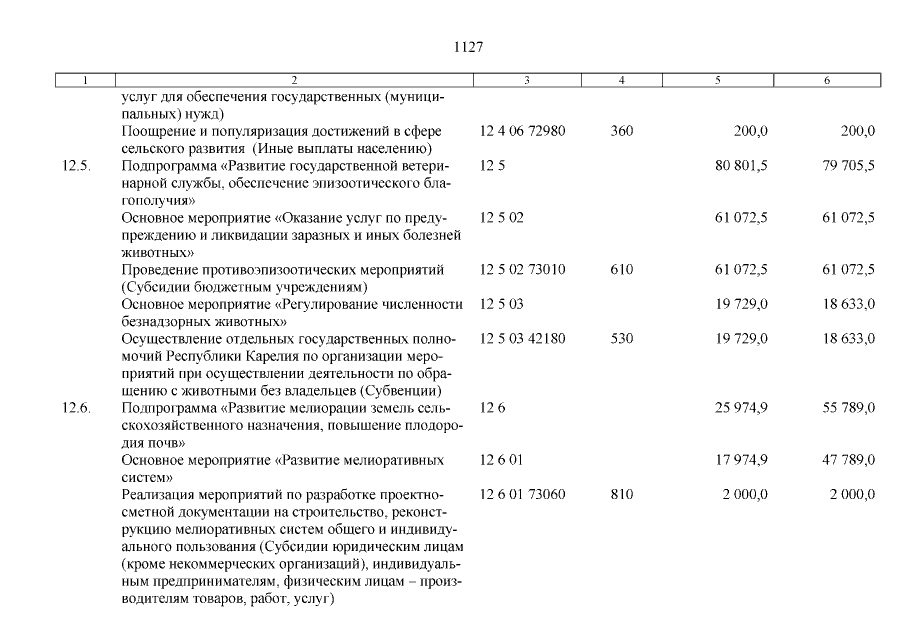 1127

| 1 | 2 | 3 | 4 | 5 | 6 |
|---|---|---|---|---|---|
| | услуг для обеспечения государственных (муниципальных) нужд) | | | | |
| | Поощрение и популяризация достижений в сфере сельского развития (Иные выплаты населению) | 12 4 06 72980 | 360 | 200,0 | 200,0 |
| 12.5. | Подпрограмма «Развитие государственной ветеринарной службы, обеспечение эпизоотического благополучия» | 12 5 | | 80 801,5 | 79 705,5 |
| | Основное мероприятие «Оказание услуг по предупреждению и ликвидации заразных и иных болезней животных» | 12 5 02 | | 61 072,5 | 61 072,5 |
| | Проведение противоэпизоотических мероприятий (Субсидии бюджетным учреждениям) | 12 5 02 73010 | 610 | 61 072,5 | 61 072,5 |
| | Основное мероприятие «Регулирование численности безнадзорных животных» | 12 5 03 | | 19 729,0 | 18 633,0 |
| | Осуществление отдельных государственных полномочий Республики Карелия по организации мероприятий при осуществлении деятельности по обращению с животными без владельцев (Субвенции) | 12 5 03 42180 | 530 | 19 729,0 | 18 633,0 |
| 12.6. | Подпрограмма «Развитие мелиорации земель сельскохозяйственного назначения, повышение плодородия почв» | 12 6 | | 25 974,9 | 55 789,0 |
| | Основное мероприятие «Развитие мелиоративных систем» | 12 6 01 | | 17 974,9 | 47 789,0 |
| | Реализация мероприятий по разработке проектно-сметной документации на строительство, реконструкцию мелиоративных систем общего и индивидуального пользования (Субсидии юридическим лицам (кроме некоммерческих организаций), индивидуальным предпринимателям, физическим лицам – производителям товаров, работ, услуг) | 12 6 01 73060 | 810 | 2 000,0 | 2 000,0 |